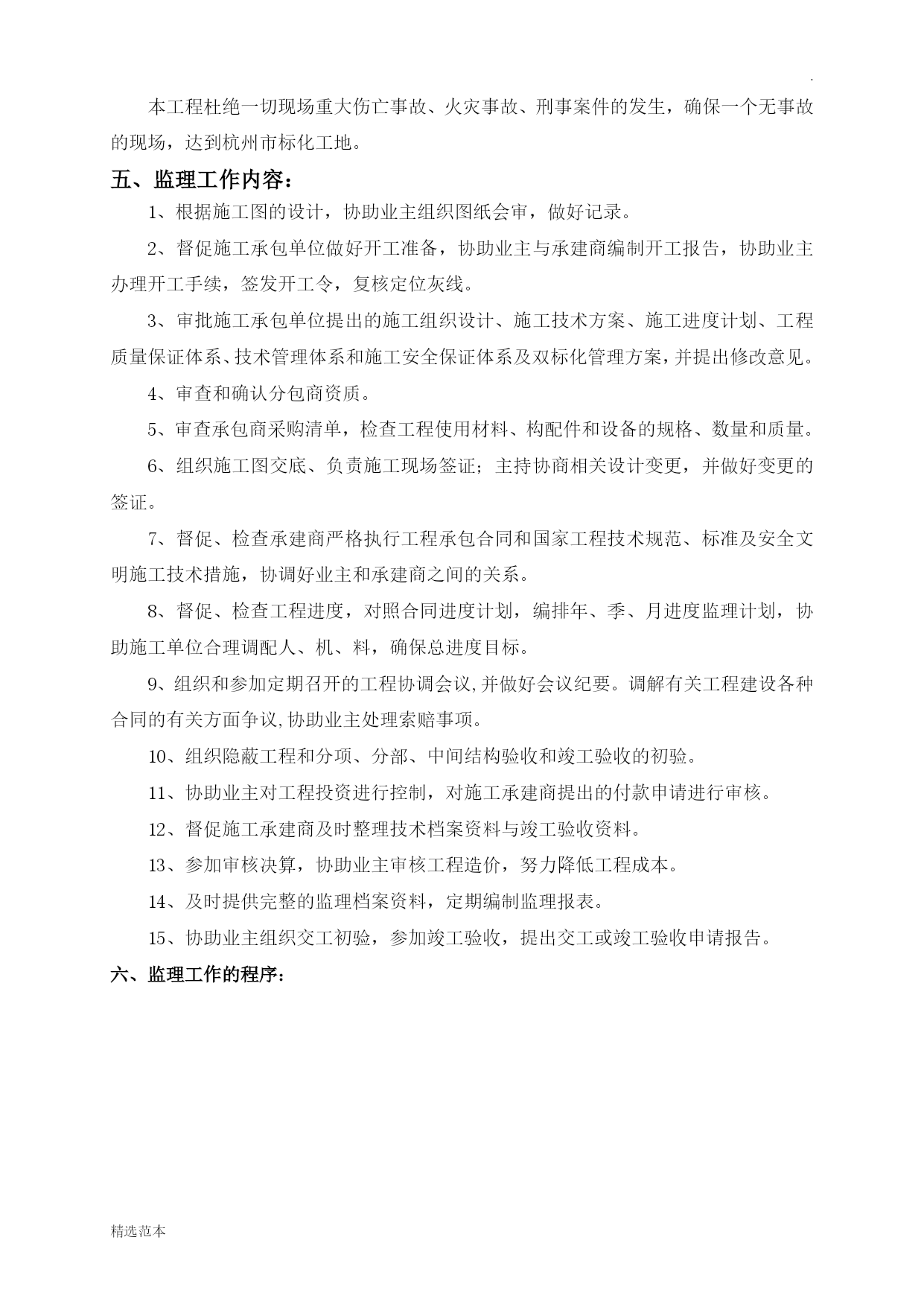 .

本工程杜绝一切现场重大伤亡事故、火灾事故、刑事案件的发生，确保一个无事故的现场，达到杭州市标化工地。

五、监理工作内容：

1、根据施工图的设计，协助业主组织图纸会审，做好记录。

2、督促施工承包单位做好开工准备，协助业主与承建商编制开工报告，协助业主办理开工手续，签发开工令，复核定位灰线。

3、审批施工承包单位提出的施工组织设计、施工技术方案、施工进度计划、工程质量保证体系、技术管理体系和施工安全保证体系及双标化管理方案，并提出修改意见。

4、审查和确认分包商资质。

5、审查承包商采购清单，检查工程使用材料、构配件和设备的规格、数量和质量。

6、组织施工图交底、负责施工现场签证；主持协商相关设计变更，并做好变更的签证。

7、督促、检查承建商严格执行工程承包合同和国家工程技术规范、标准及安全文明施工技术措施，协调好业主和承建商之间的关系。

8、督促、检查工程进度，对照合同进度计划，编排年、季、月进度监理计划，协助施工单位合理调配人、机、料，确保总进度目标。

9、组织和参加定期召开的工程协调会议,并做好会议纪要。调解有关工程建设各种合同的有关方面争议,协助业主处理索赔事项。

10、组织隐蔽工程和分项、分部、中间结构验收和竣工验收的初验。

11、协助业主对工程投资进行控制，对施工承建商提出的付款申请进行审核。

12、督促施工承建商及时整理技术档案资料与竣工验收资料。

13、参加审核决算，协助业主审核工程造价，努力降低工程成本。

14、及时提供完整的监理档案资料，定期编制监理报表。

15、协助业主组织交工初验，参加竣工验收，提出交工或竣工验收申请报告。

六、监理工作的程序：

精选范本